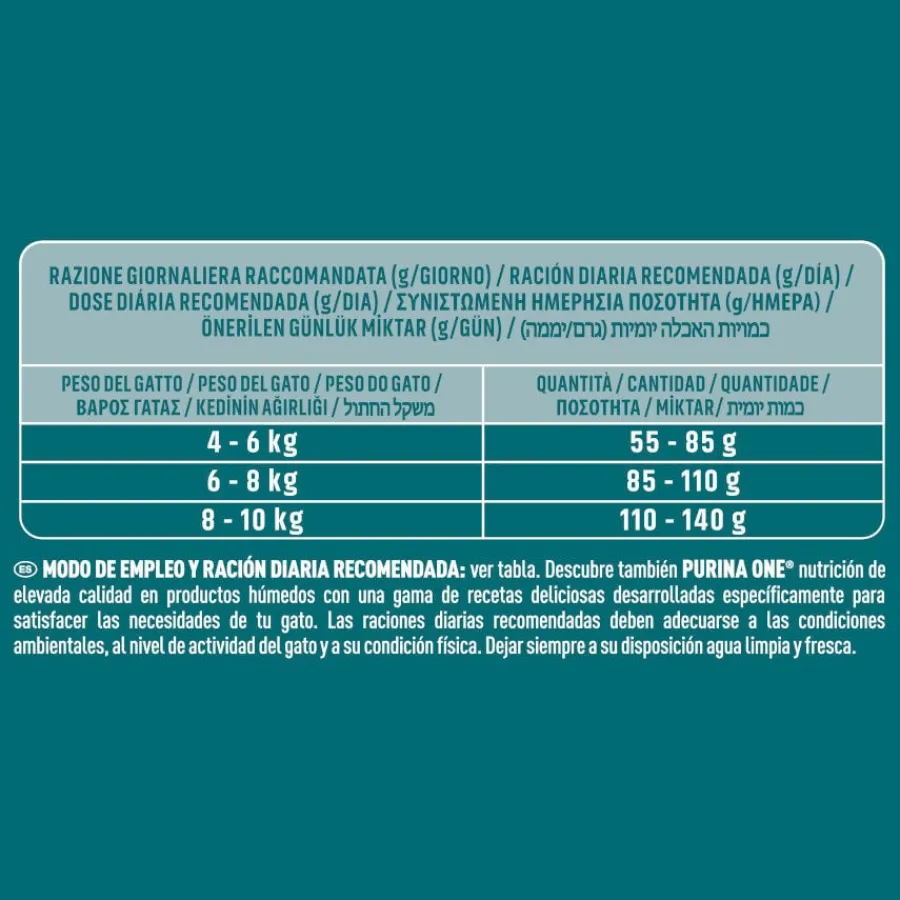 RAZIONE GIORNALIERA RACCOMANDATA (g/GIORNO) / RACIÓN DIARIA RECOMENDADA (g/DÍA) / DOSE DIÁRIA RECOMENDADA (g/DIA) / ΣΥΝΙΣΤΩΜΕΝΗ ΗΜΕΡΗΣΙΑ ΠΟΣΟΤΗΤΑ (g/ΗΜΕΡΑ) / ÖNERİLEN GÜNLÜK MİKTAR (g/GÜN) / כמויות האכלה יומיות (גרם/יממה)

| PESO DEL GATTO / PESO DEL GATO / PESO DO GATO / ΒΑΡΟΣ ΓΑΤΑΣ / KEDİNİN AĞIRLIĞI / משקל החתול | QUANTITÀ / CANTIDAD / QUANTIDADE / ΠΟΣΟΤΗΤΑ / MİKTAR/ כמות יומית |
|---|---|
| 4 - 6 kg | 55 - 85 g |
| 6 - 8 kg | 85 - 110 g |
| 8 - 10 kg | 110 - 140 g |

ES MODO DE EMPLEO Y RACIÓN DIARIA RECOMENDADA: ver tabla. Descubre también PURINA ONE® nutrición de elevada calidad en productos húmedos con una gama de recetas deliciosas desarrolladas específicamente para satisfacer las necesidades de tu gato. Las raciones diarias recomendadas deben adecuarse a las condiciones ambientales, al nivel de actividad del gato y a su condición física. Dejar siempre a su disposición agua limpia y fresca.